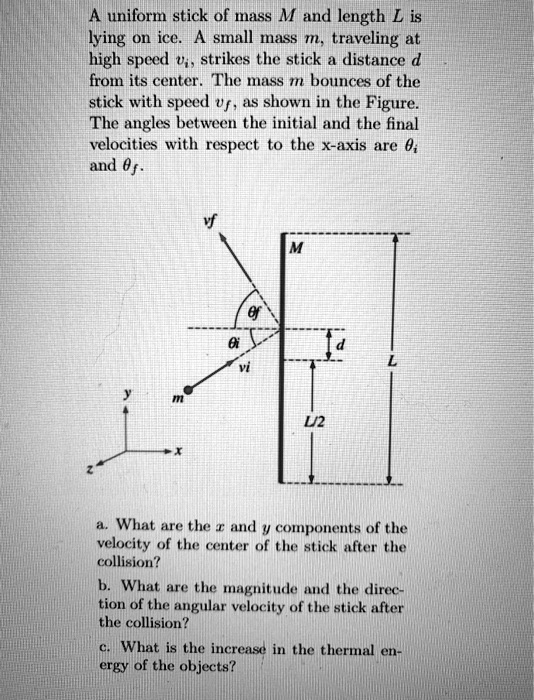 A uniform stick of mass $M$ and length $L$ is lying on ice. A small mass $m$, traveling at high speed $v_i$, strikes the stick a distance $d$ from its center. The mass $m$ bounces of the stick with speed $v_f$, as shown in the Figure. The angles between the initial and the final velocities with respect to the x-axis are $\theta_i$ and $\theta_f$.

vf
M
θf
θi
d
vi
L
y
m
L/2
x
z

a. What are the $x$ and $y$ components of the velocity of the center of the stick after the collision?

b. What are the magnitude and the direction of the angular velocity of the stick after the collision?

c. What is the increase in the thermal energy of the objects?